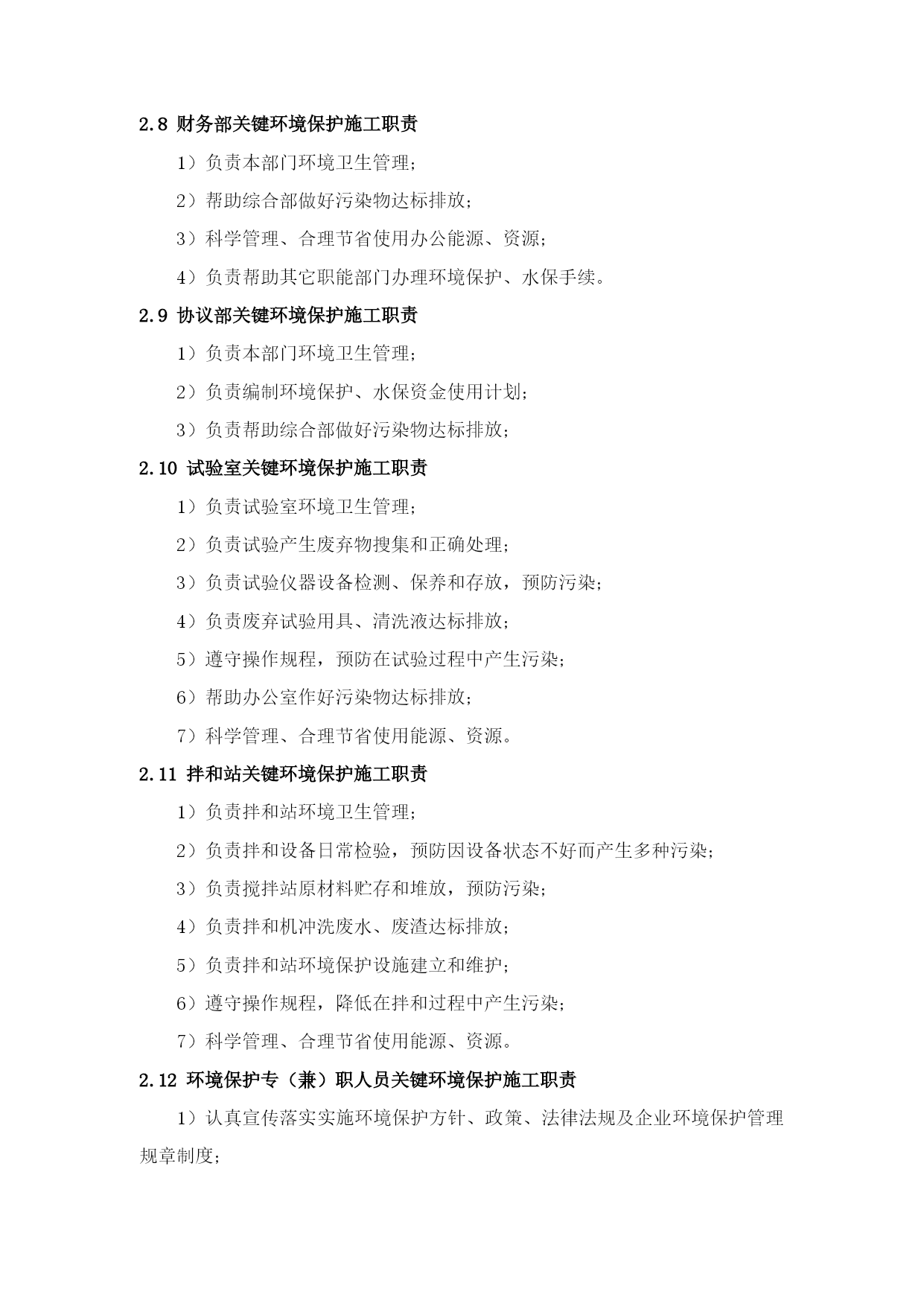 2.8 财务部关键环境保护施工职责

1）负责本部门环境卫生管理；

2）帮助综合部做好污染物达标排放；

3）科学管理、合理节省使用办公能源、资源；

4）负责帮助其它职能部门办理环境保护、水保手续。

2.9 协议部关键环境保护施工职责

1）负责本部门环境卫生管理；

2）负责编制环境保护、水保资金使用计划；

3）负责帮助综合部做好污染物达标排放；

2.10 试验室关键环境保护施工职责

1）负责试验室环境卫生管理；

2）负责试验产生废弃物搜集和正确处理；

3）负责试验仪器设备检测、保养和存放，预防污染；

4）负责废弃试验用具、清洗液达标排放；

5）遵守操作规程，预防在试验过程中产生污染；

6）帮助办公室作好污染物达标排放；

7）科学管理、合理节省使用能源、资源。

2.11 拌和站关键环境保护施工职责

1）负责拌和站环境卫生管理；

2）负责拌和设备日常检验，预防因设备状态不好而产生多种污染；

3）负责搅拌站原材料贮存和堆放，预防污染；

4）负责拌和机冲洗废水、废渣达标排放；

5）负责拌和站环境保护设施建立和维护；

6）遵守操作规程，降低在拌和过程中产生污染；

7）科学管理、合理节省使用能源、资源。

2.12 环境保护专（兼）职人员关键环境保护施工职责

1）认真宣传落实实施环境保护方针、政策、法律法规及企业环境保护管理规章制度；